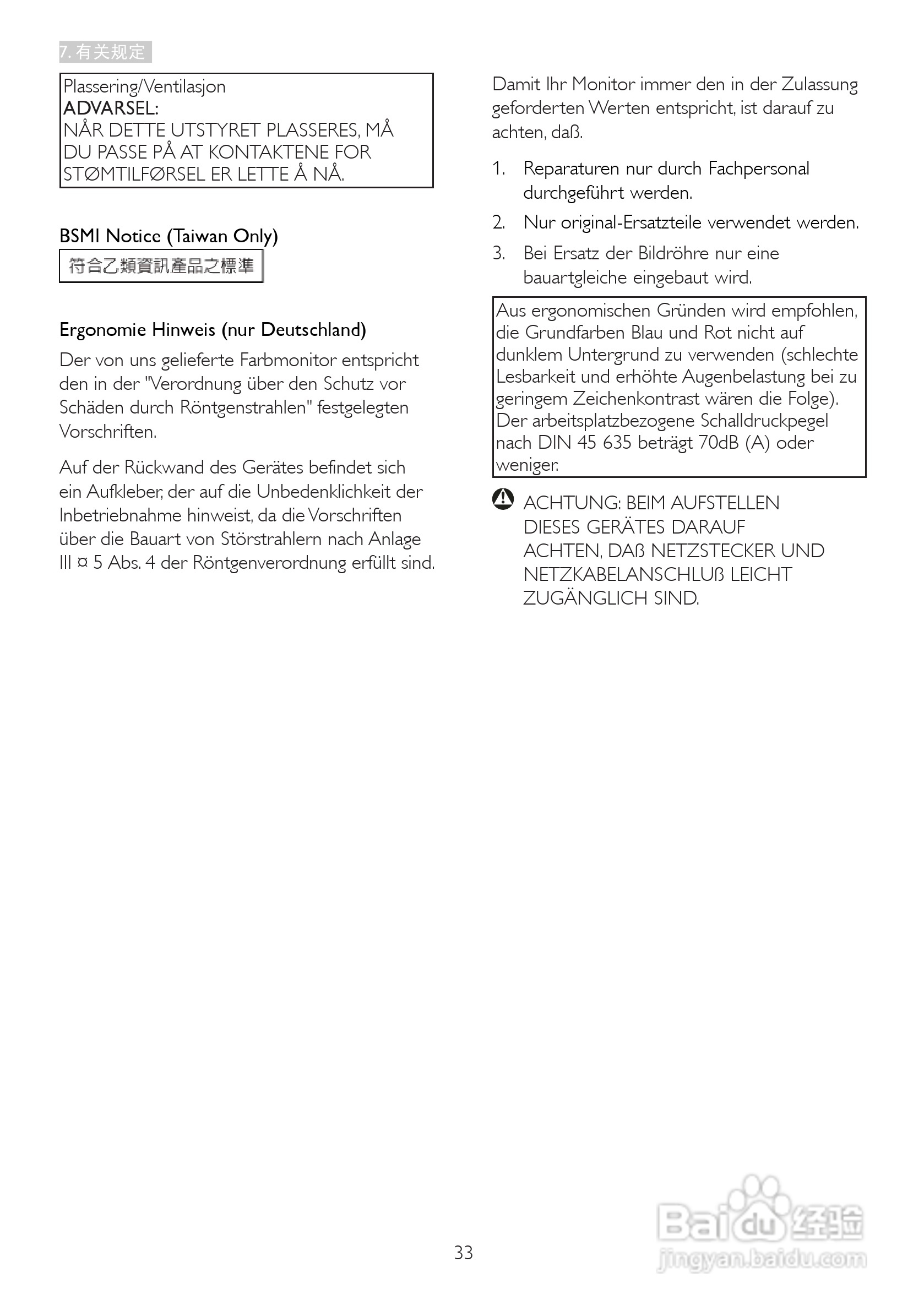 7. 有关规定

Plassering/Ventilasjon
ADVARSEL:
NÅR DETTE UTSTYRET PLASSERES, MÅ DU PASSE PÅ AT KONTAKTENE FOR STØMTILFØRSEL ER LETTE Å NÅ.

BSMI Notice (Taiwan Only)

符合乙類資訊產品之標準

Ergonomie Hinweis (nur Deutschland)

Der von uns gelieferte Farbmonitor entspricht den in der "Verordnung über den Schutz vor Schäden durch Röntgenstrahlen" festgelegten Vorschriften.

Auf der Rückwand des Gerätes befindet sich ein Aufkleber, der auf die Unbedenklichkeit der Inbetriebnahme hinweist, da die Vorschriften über die Bauart von Störstrahlern nach Anlage III ¤ 5 Abs. 4 der Röntgenverordnung erfüllt sind.

Damit Ihr Monitor immer den in der Zulassung geforderten Werten entspricht, ist darauf zu achten, daß.

1. Reparaturen nur durch Fachpersonal durchgeführt werden.
2. Nur original-Ersatzteile verwendet werden.
3. Bei Ersatz der Bildröhre nur eine bauartgleiche eingebaut wird.

Aus ergonomischen Gründen wird empfohlen, die Grundfarben Blau und Rot nicht auf dunklem Untergrund zu verwenden (schlechte Lesbarkeit und erhöhte Augenbelastung bei zu geringem Zeichenkontrast wären die Folge). Der arbeitsplatzbezogene Schalldruckpegel nach DIN 45 635 beträgt 70dB (A) oder weniger.

ACHTUNG: BEIM AUFSTELLEN DIESES GERÄTES DARAUF ACHTEN, DAß NETZSTECKER UND NETZKABELANSCHLUß LEICHT ZUGÄNGLICH SIND.

33

Baidu 经验
jingyan.baidu.com